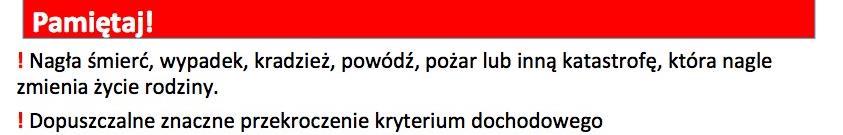 Pamiętaj!

! Nagła śmierć, wypadek, kradzież, powódź, pożar lub inną katastrofę, która nagle zmienia życie rodziny.

! Dopuszczalne znaczne przekroczenie kryterium dochodowego